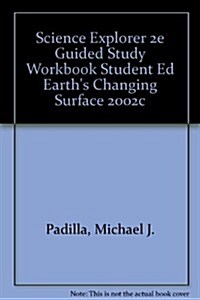 Science Explorer 2e Guided Study Workbook Student Ed Earth's Changing Surface 2002c

Padilla, Michael J.

Note: This is not the actual book cover